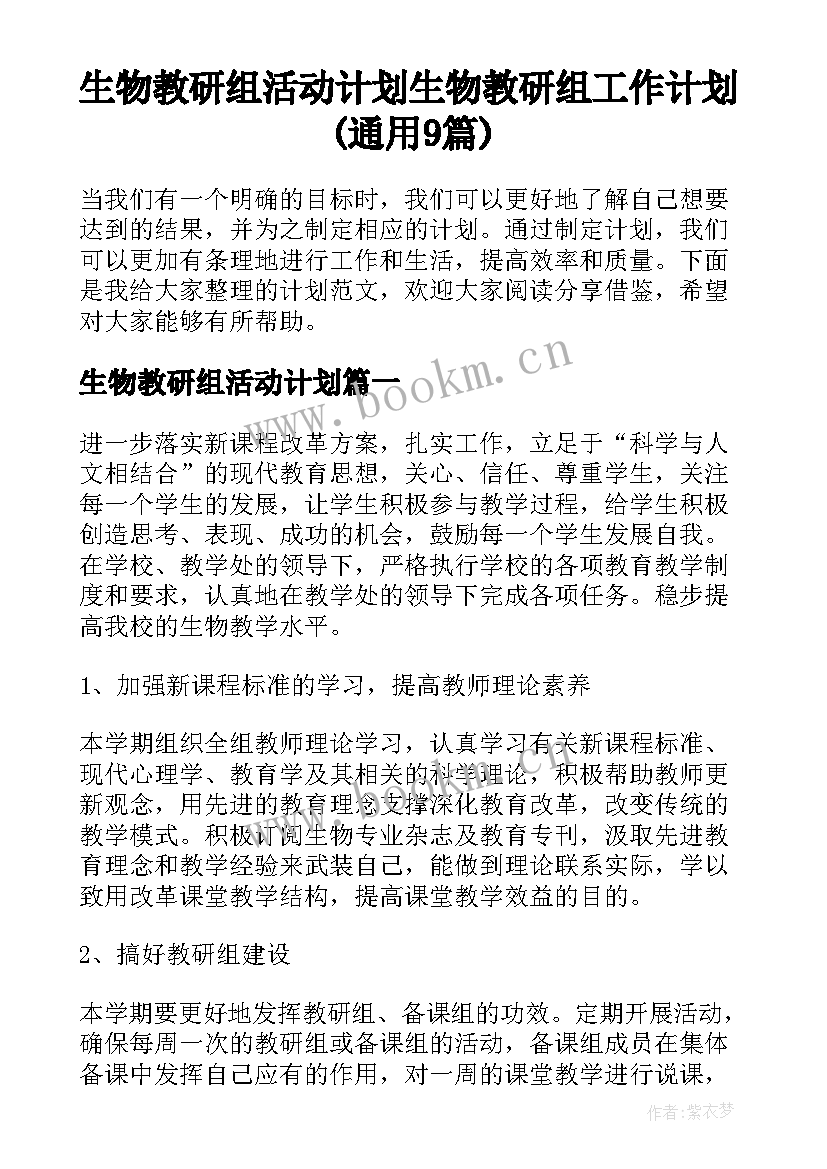 生物教研组活动计划生物教研组工作计划(通用9篇)

当我们有一个明确的目标时，我们可以更好地了解自己想要达到的结果，并为之制定相应的计划。通过制定计划，我们可以更加有条理地进行工作和生活，提高效率和质量。下面是我给大家整理的计划范文，欢迎大家阅读分享借鉴，希望对大家能够有所帮助。

生物教研组活动计划篇一

www.bookm.cn

进一步落实新课程改革方案，扎实工作，立足于“科学与人文相结合”的现代教育思想，关心、信任、尊重学生，关注每一个学生的发展，让学生积极参与教学过程，给学生积极创造思考、表现、成功的机会，鼓励每一个学生发展自我。在学校、教学处的领导下，严格执行学校的各项教育教学制度和要求，认真地在教学处的领导下完成各项任务。稳步提高我校的生物教学水平。

1、加强新课程标准的学习，提高教师理论素养

本学期组织全组教师理论学习，认真学习有关新课程标准、现代心理学、教育学及其相关的科学理论，积极帮助教师更新观念，用先进的教育理念支撑深化教育改革，改变传统的教学模式。积极订阅生物专业杂志及教育专刊，汲取先进教育理念和教学经验来武装自己，能做到理论联系实际，学以致用改革课堂教学结构，提高课堂教学效益的目的。

2、搞好教研组建设

本学期要更好地发挥教研组、备课组的功效。定期开展活动，确保每周一次的教研组或备课组的活动，备课组成员在集体备课中发挥自己应有的作用，对一周的课堂教学进行说课，

作者：紫衣梦